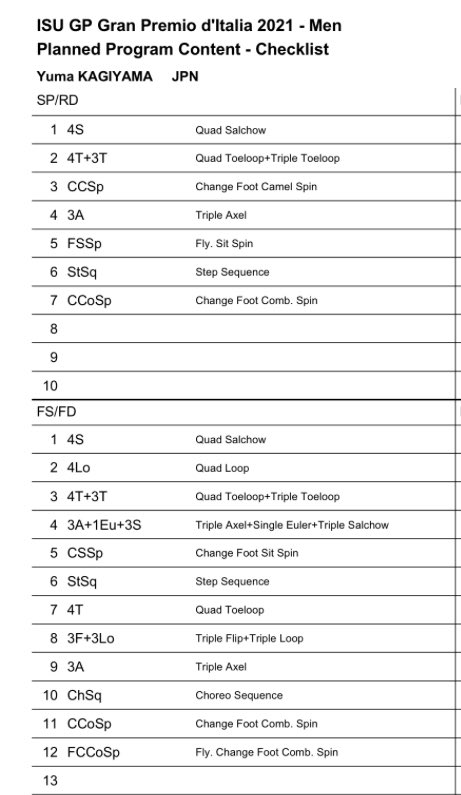 ISU GP Gran Premio d'Italia 2021 - Men
Planned Program Content - Checklist

Yuma KAGIYAMA JPN

SP/RD

| | | |
|---|---|---|
| 1 | 4S | Quad Salchow |
| 2 | 4T+3T | Quad Toeloop+Triple Toeloop |
| 3 | CCSp | Change Foot Camel Spin |
| 4 | 3A | Triple Axel |
| 5 | FSSp | Fly. Sit Spin |
| 6 | StSq | Step Sequence |
| 7 | CCoSp | Change Foot Comb. Spin |
| 8 | | |
| 9 | | |
| 10 | | |

FS/FD

| | | |
|---|---|---|
| 1 | 4S | Quad Salchow |
| 2 | 4Lo | Quad Loop |
| 3 | 4T+3T | Quad Toeloop+Triple Toeloop |
| 4 | 3A+1Eu+3S | Triple Axel+Single Euler+Triple Salchow |
| 5 | CSSp | Change Foot Sit Spin |
| 6 | StSq | Step Sequence |
| 7 | 4T | Quad Toeloop |
| 8 | 3F+3Lo | Triple Flip+Triple Loop |
| 9 | 3A | Triple Axel |
| 10 | ChSq | Choreo Sequence |
| 11 | CCoSp | Change Foot Comb. Spin |
| 12 | FCCoSp | Fly. Change Foot Comb. Spin |
| 13 | | |